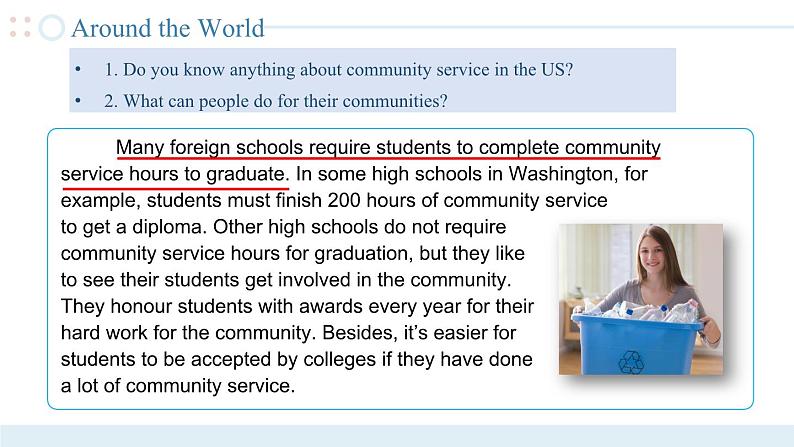 Around the World

• 1. Do you know anything about community service in the US?
• 2. What can people do for their communities?

Many foreign schools require students to complete community service hours to graduate. In some high schools in Washington, for example, students must finish 200 hours of community service to get a diploma. Other high schools do not require community service hours for graduation, but they like to see their students get involved in the community. They honour students with awards every year for their hard work for the community. Besides, it's easier for students to be accepted by colleges if they have done a lot of community service.